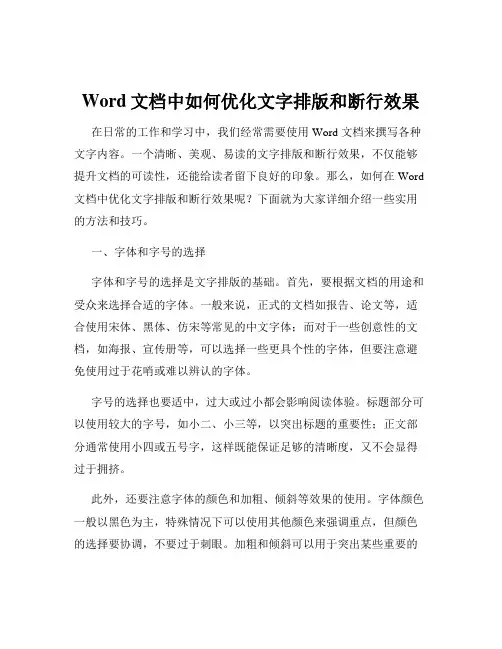 Word 文档中如何优化文字排版和断行效果

在日常的工作和学习中，我们经常需要使用 Word 文档来撰写各种文字内容。一个清晰、美观、易读的文字排版和断行效果，不仅能够提升文档的可读性，还能给读者留下良好的印象。那么，如何在 Word 文档中优化文字排版和断行效果呢？下面就为大家详细介绍一些实用的方法和技巧。

一、字体和字号的选择

字体和字号的选择是文字排版的基础。首先，要根据文档的用途和受众来选择合适的字体。一般来说，正式的文档如报告、论文等，适合使用宋体、黑体、仿宋等常见的中文字体；而对于一些创意性的文档，如海报、宣传册等，可以选择一些更具个性的字体，但要注意避免使用过于花哨或难以辨认的字体。

字号的选择也要适中，过大或过小都会影响阅读体验。标题部分可以使用较大的字号，如小二、小三等，以突出标题的重要性；正文部分通常使用小四或五号字，这样既能保证足够的清晰度，又不会显得过于拥挤。

此外，还要注意字体的颜色和加粗、倾斜等效果的使用。字体颜色一般以黑色为主，特殊情况下可以使用其他颜色来强调重点，但颜色的选择要协调，不要过于刺眼。加粗和倾斜可以用于突出某些重要的